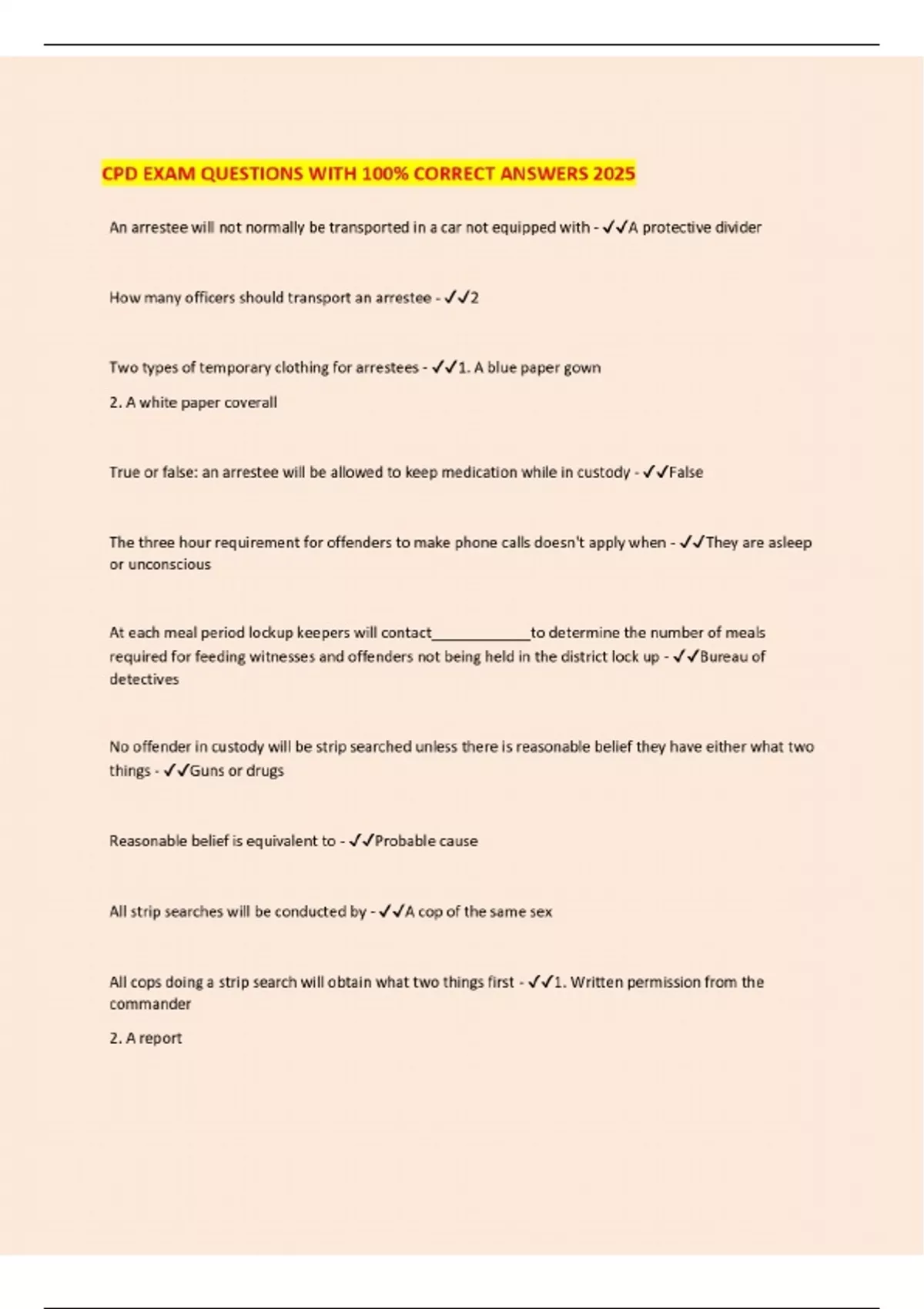 CPD EXAM QUESTIONS WITH 100% CORRECT ANSWERS 2025

An arrestee will not normally be transported in a car not equipped with - ✓✓A protective divider

How many officers should transport an arrestee - ✓✓2

Two types of temporary clothing for arrestees - ✓✓1. A blue paper gown

2. A white paper coverall

True or false: an arrestee will be allowed to keep medication while in custody - ✓✓False

The three hour requirement for offenders to make phone calls doesn't apply when - ✓✓They are asleep or unconscious

At each meal period lockup keepers will contact____________to determine the number of meals required for feeding witnesses and offenders not being held in the district lock up - ✓✓Bureau of detectives

No offender in custody will be strip searched unless there is reasonable belief they have either what two things - ✓✓Guns or drugs

Reasonable belief is equivalent to - ✓✓Probable cause

All strip searches will be conducted by - ✓✓A cop of the same sex

All cops doing a strip search will obtain what two things first - ✓✓1. Written permission from the commander

2. A report